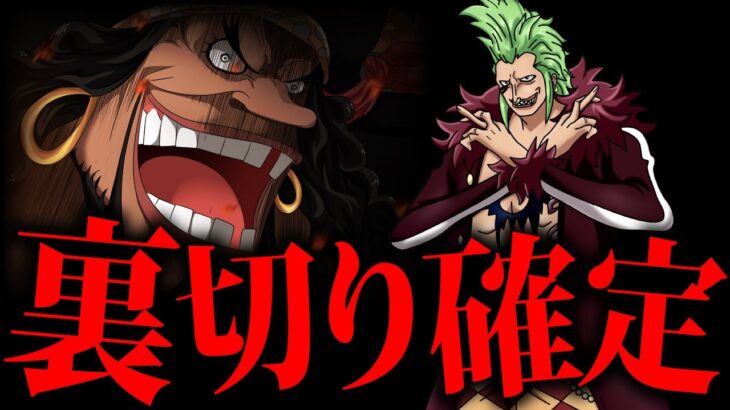 裏切り確定